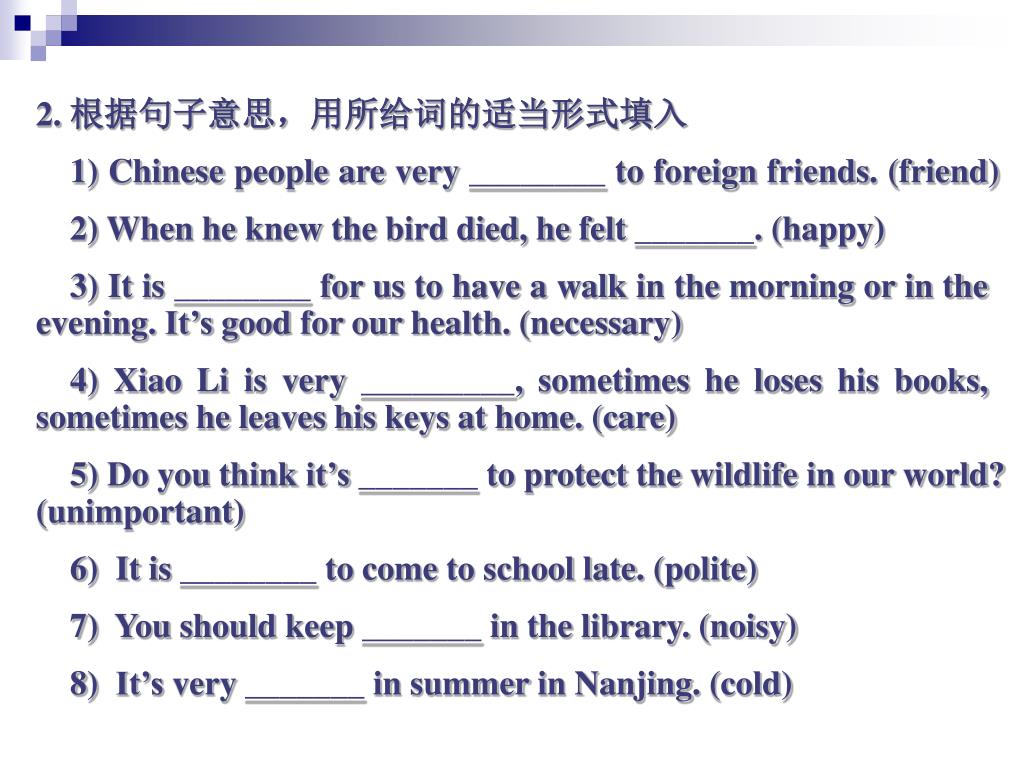 2. 根据句子意思，用所给词的适当形式填入

1) Chinese people are very ________ to foreign friends. (friend)

2) When he knew the bird died, he felt _______. (happy)

3) It is ________ for us to have a walk in the morning or in the evening. It’s good for our health. (necessary)

4) Xiao Li is very _________, sometimes he loses his books, sometimes he leaves his keys at home. (care)

5) Do you think it’s _______ to protect the wildlife in our world? (unimportant)

6) It is ________ to come to school late. (polite)

7) You should keep _______ in the library. (noisy)

8) It’s very _______ in summer in Nanjing. (cold)